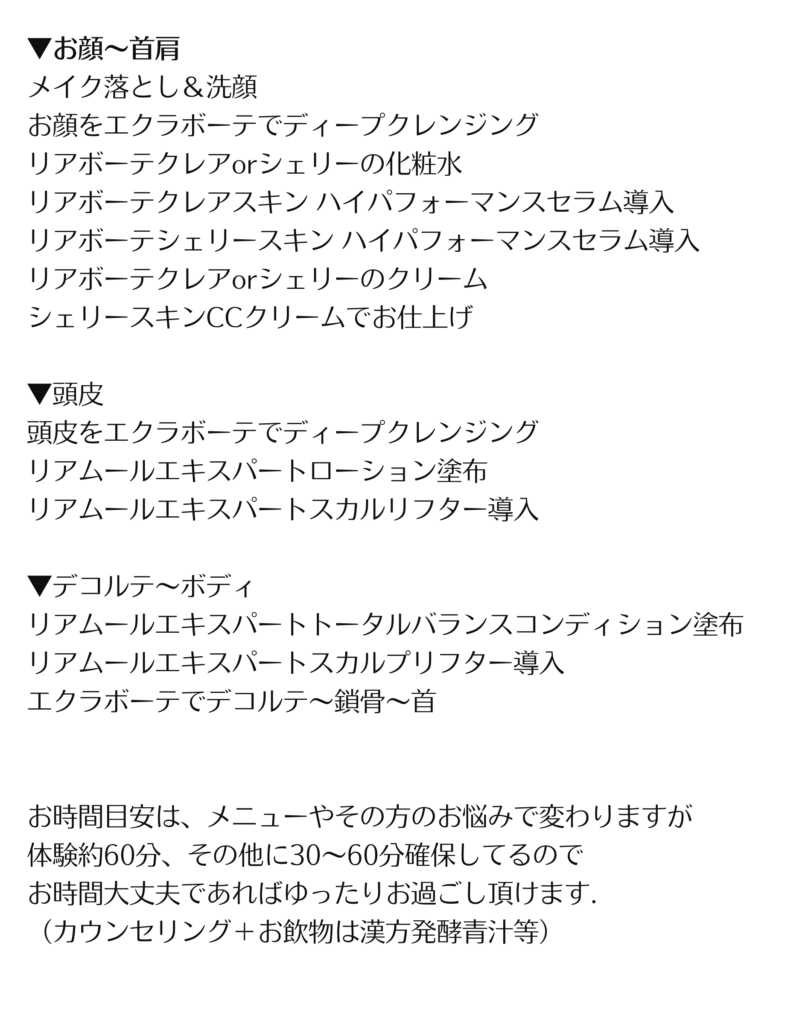 ▼お顔〜首肩
メイク落とし＆洗顔
お顔をエクラボーテでディープクレンジング
リアボーテクレアorシェリーの化粧水
リアボーテクレアスキン ハイパフォーマンスセラム導入
リアボーテシェリースキン ハイパフォーマンスセラム導入
リアボーテクレアorシェリーのクリーム
シェリースキンCCクリームでお仕上げ

▼頭皮
頭皮をエクラボーテでディープクレンジング
リアムールエキスパートローション塗布
リアムールエキスパートスカルリフター導入

▼デコルテ〜ボディ
リアムールエキスパートトータルバランスコンディション塗布
リアムールエキスパートスカルプリフター導入
エクラボーテでデコルテ〜鎖骨〜首

お時間目安は、メニューやその方のお悩みで変わりますが
体験約60分、その他に30〜60分確保してるので
お時間大丈夫であればゆったりお過ごし頂けます.
（カウンセリング＋お飲物は漢方発酵青汁等）